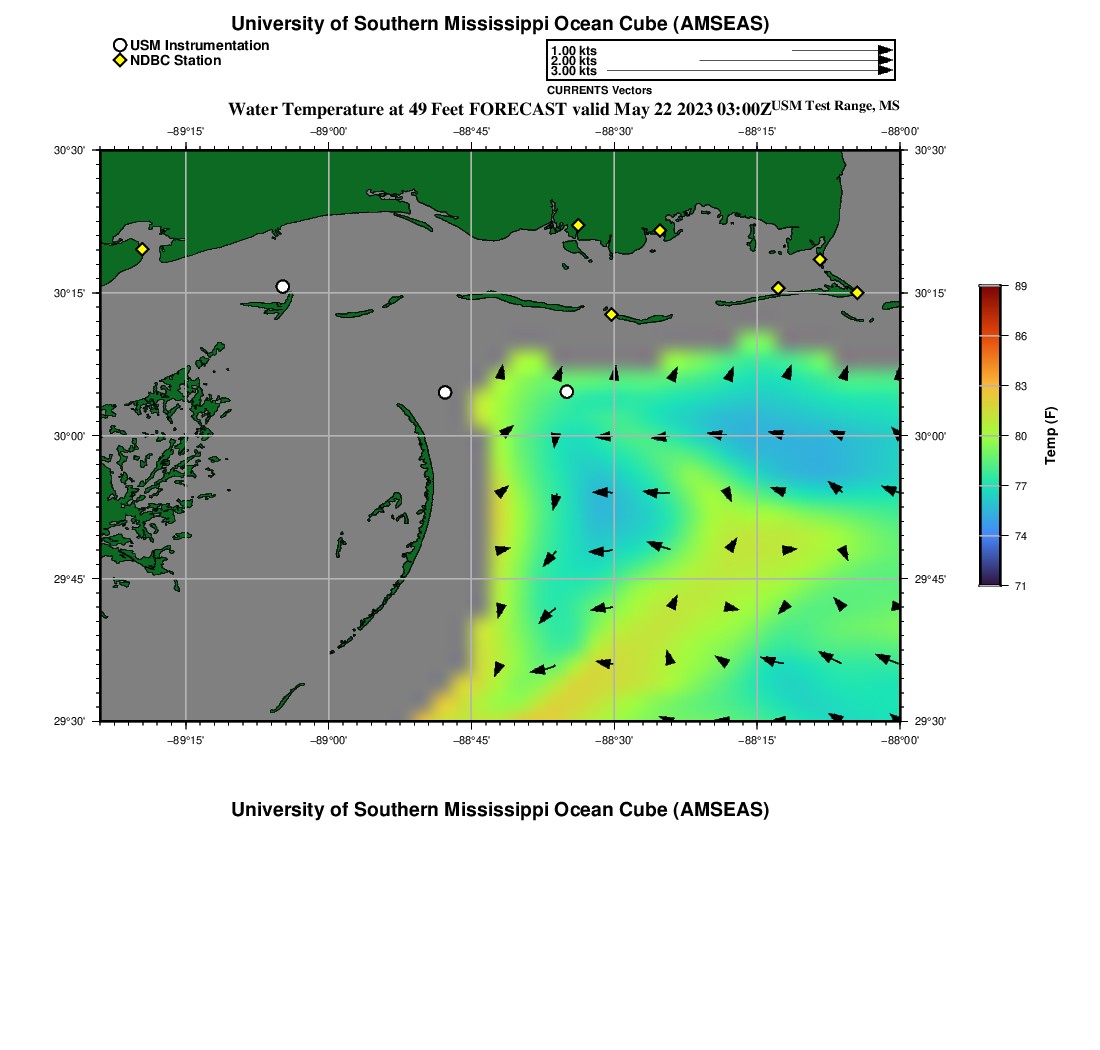 University of Southern Mississippi Ocean Cube (AMSEAS)

USM Instrumentation
NDBC Station

1.00 kts
2.00 kts
3.00 kts
CURRENTS Vectors

Water Temperature at 49 Feet FORECAST valid May 22 2023 03:00Z USM Test Range, MS

−89°15' −89°00' −88°45' −88°30' −88°15' −88°00'

30°30' 30°15' 30°00' 29°45' 29°30'

30°30' 30°15' 30°00' 29°45' 29°30'

−89°15' −89°00' −88°45' −88°30' −88°15' −88°00'

89
86
83
80
77
74
71
Temp (F)

University of Southern Mississippi Ocean Cube (AMSEAS)